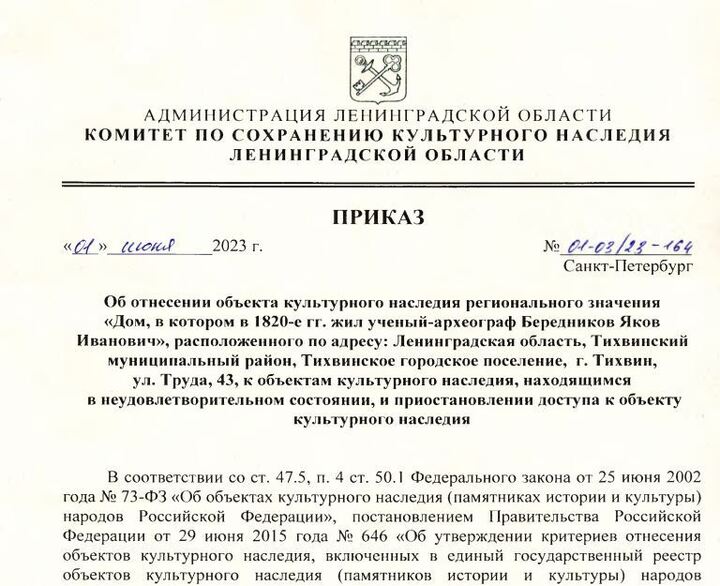 АДМИНИСТРАЦИЯ ЛЕНИНГРАДСКОЙ ОБЛАСТИ
КОМИТЕТ ПО СОХРАНЕНИЮ КУЛЬТУРНОГО НАСЛЕДИЯ ЛЕНИНГРАДСКОЙ ОБЛАСТИ

ПРИКАЗ

«01» июня 2023 г.

№ 01-03/23-164
Санкт-Петербург

Об отнесении объекта культурного наследия регионального значения «Дом, в котором в 1820-е гг. жил ученый-археограф Бередников Яков Иванович», расположенного по адресу: Ленинградская область, Тихвинский муниципальный район, Тихвинское городское поселение, г. Тихвин, ул. Труда, 43, к объектам культурного наследия, находящимся в неудовлетворительном состоянии, и приостановлении доступа к объекту культурного наследия

В соответствии со ст. 47.5, п. 4 ст. 50.1 Федерального закона от 25 июня 2002 года № 73-ФЗ «Об объектах культурного наследия (памятниках истории и культуры) народов Российской Федерации», постановлением Правительства Российской Федерации от 29 июня 2015 года № 646 «Об утверждении критериев отнесения объектов культурного наследия, включенных в единый государственный реестр объектов культурного наследия (памятников истории и культуры) народов